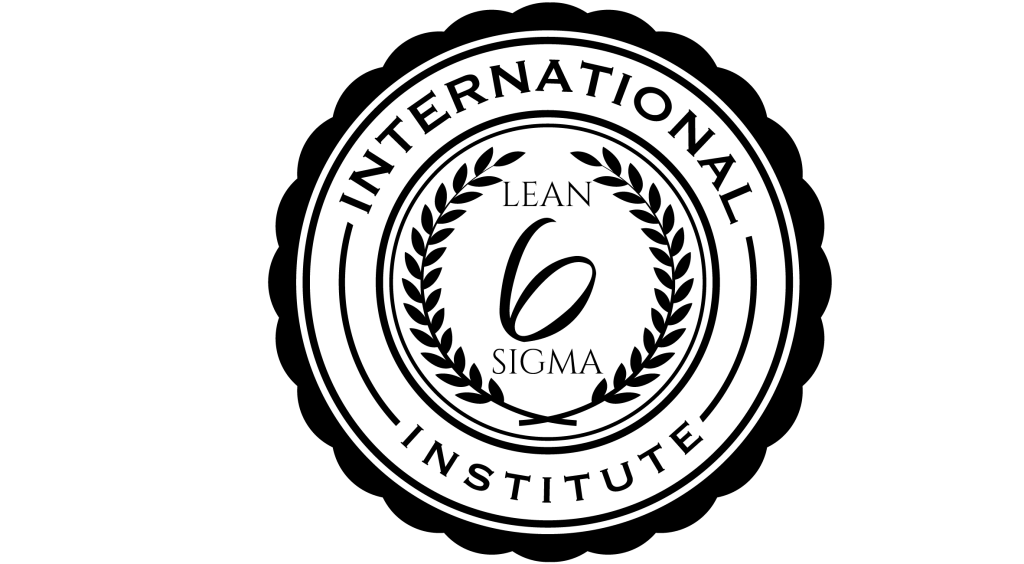 INTERNATIONAL
LEAN
6
SIGMA
INSTITUTE